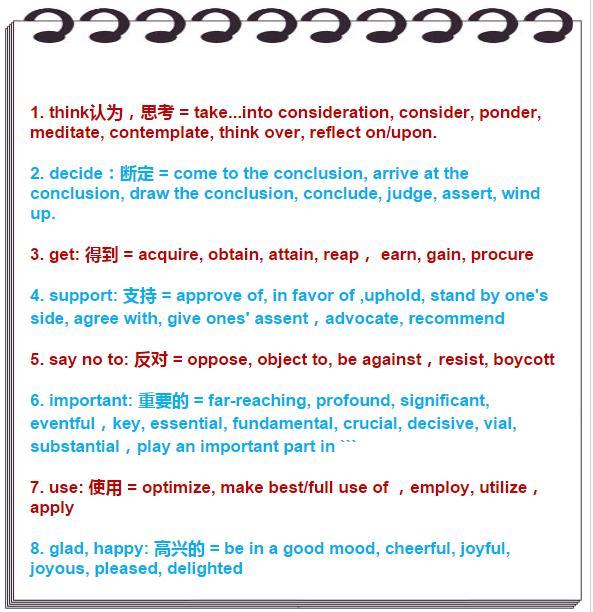 1. think认为，思考 = take...into consideration, consider, ponder, meditate, contemplate, think over, reflect on/upon.

2. decide：断定 = come to the conclusion, arrive at the conclusion, draw the conclusion, conclude, judge, assert, wind up.

3. get: 得到 = acquire, obtain, attain, reap， earn, gain, procure

4. support: 支持 = approve of, in favor of ,uphold, stand by one's side, agree with, give ones' assent，advocate, recommend

5. say no to: 反对 = oppose, object to, be against，resist, boycott

6. important: 重要的 = far-reaching, profound, significant, eventful，key, essential, fundamental, crucial, decisive, vial, substantial，play an important part in ```

7. use: 使用 = optimize, make best/full use of ，employ, utilize，apply

8. glad, happy: 高兴的 = be in a good mood, cheerful, joyful, joyous, pleased, delighted